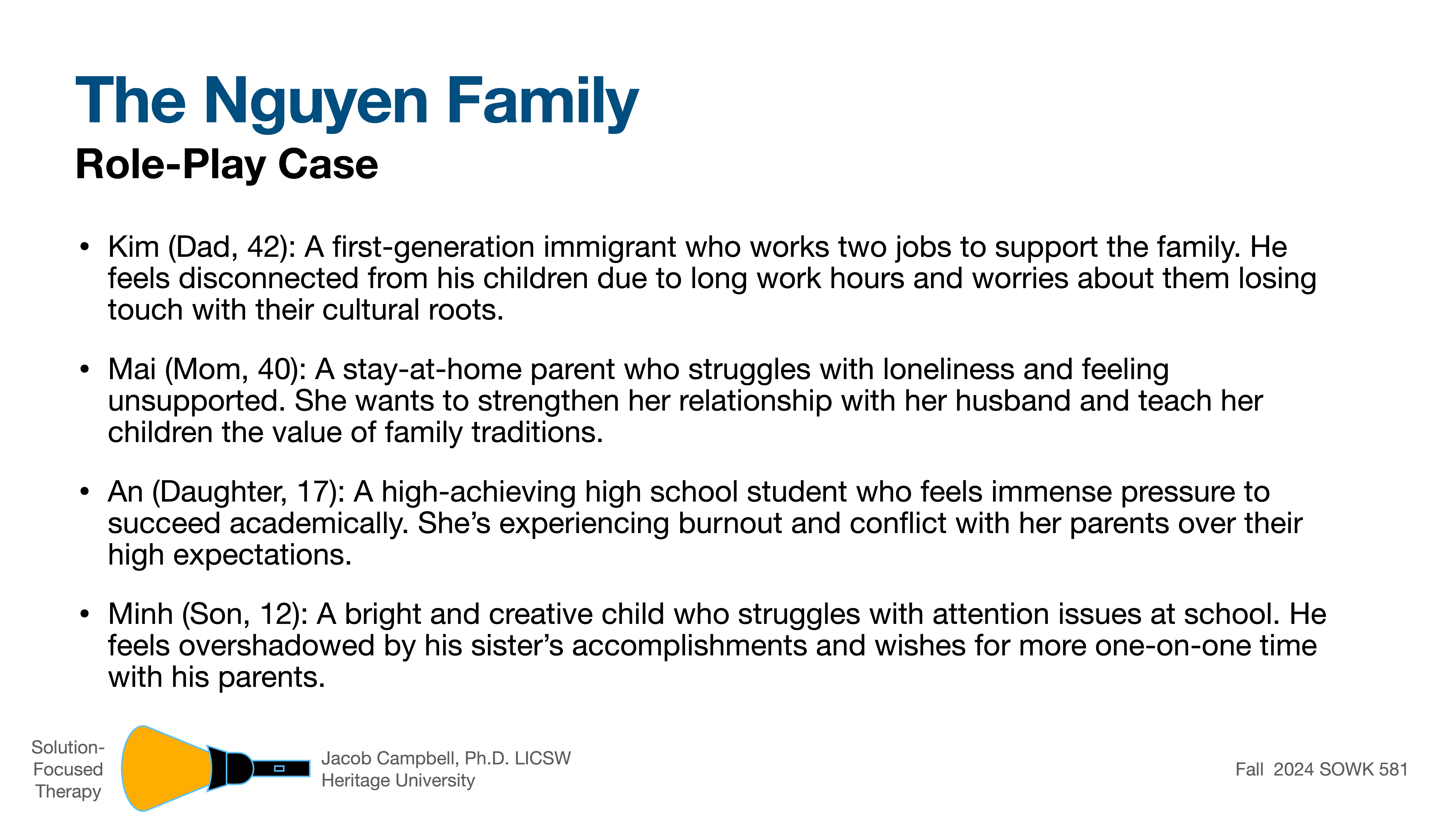 The Nguyen Family

Role-Play Case

• Kim (Dad, 42): A first-generation immigrant who works two jobs to support the family. He feels disconnected from his children due to long work hours and worries about them losing touch with their cultural roots.

• Mai (Mom, 40): A stay-at-home parent who struggles with loneliness and feeling unsupported. She wants to strengthen her relationship with her husband and teach her children the value of family traditions.

• An (Daughter, 17): A high-achieving high school student who feels immense pressure to succeed academically. She's experiencing burnout and conflict with her parents over their high expectations.

• Minh (Son, 12): A bright and creative child who struggles with attention issues at school. He feels overshadowed by his sister's accomplishments and wishes for more one-on-one time with his parents.

Solution-Focused Therapy

Jacob Campbell, Ph.D. LICSW
Heritage University

Fall 2024 SOWK 581